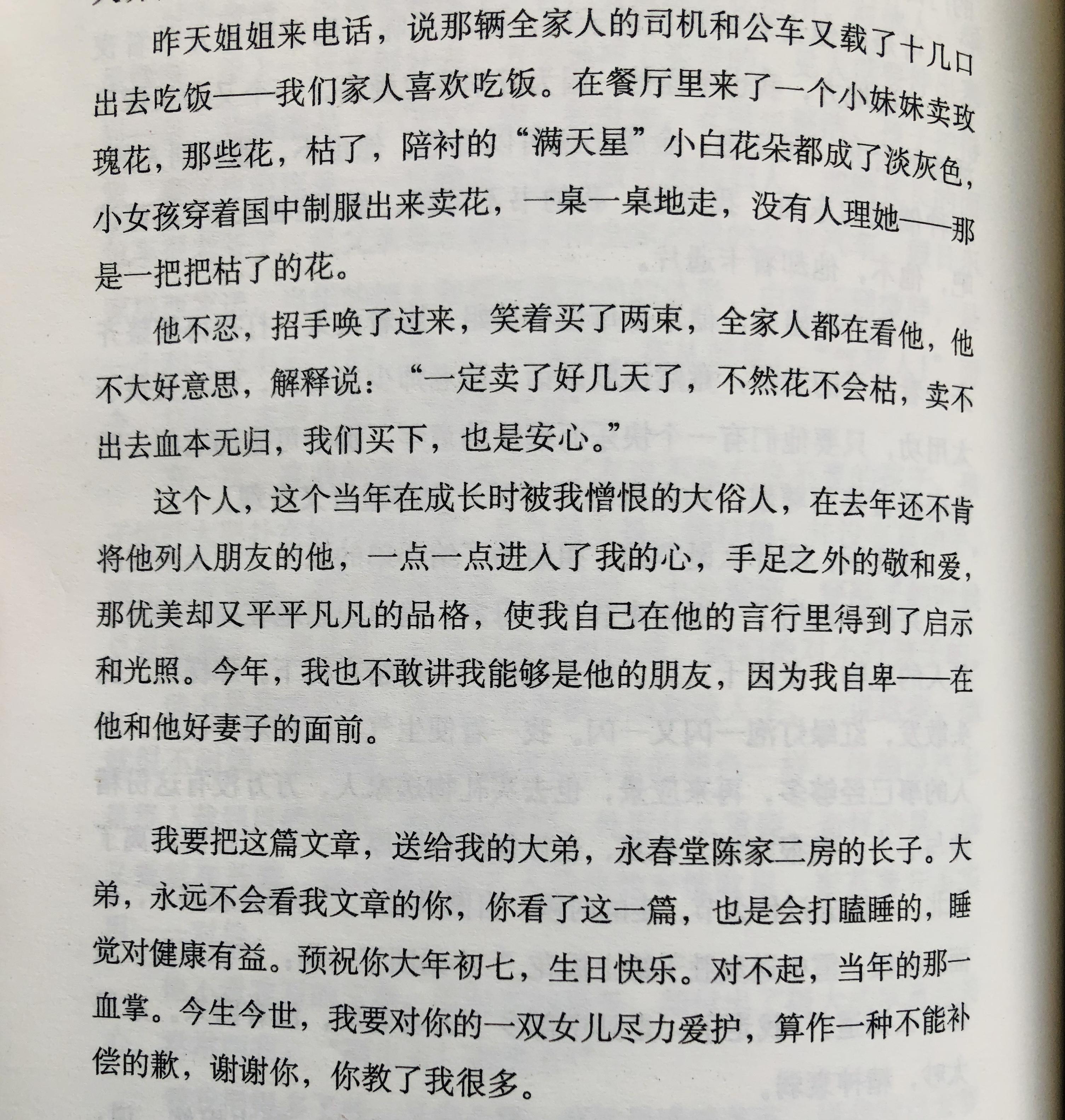 昨天姐姐来电话，说那辆全家人的司机和公车又载了十几口出去吃饭——我们家人喜欢吃饭。在餐厅里来了一个小妹妹卖玫瑰花，那些花，枯了，陪衬的“满天星”小白花朵都成了淡灰色，小女孩穿着国中制服出来卖花，一桌一桌地走，没有人理她——那是一把把枯了的花。

他不忍，招手唤了过来，笑着买了两束，全家人都在看他，他不大好意思，解释说：“一定卖了好几天了，不然花不会枯，卖不出去血本无归，我们买下，也是安心。”

这个人，这个当年在成长时被我憎恨的大俗人，在去年还不肯将他列入朋友的他，一点一点进入了我的心，手足之外的敬和爱，那优美却又平平凡凡的品格，使我自己在他的言行里得到了启示和光照。今年，我也不敢讲我能够是他的朋友，因为我自卑——在他和他好妻子的面前。

我要把这篇文章，送给我的大弟，永春堂陈家二房的长子。大弟，永远不会看我文章的你，你看了这一篇，也是会打瞌睡的，睡觉对健康有益。预祝你大年初七，生日快乐。对不起，当年的那一血掌。今生今世，我要对你的一双女儿尽力爱护，算作一种不能补偿的歉，谢谢你，你教了我很多。